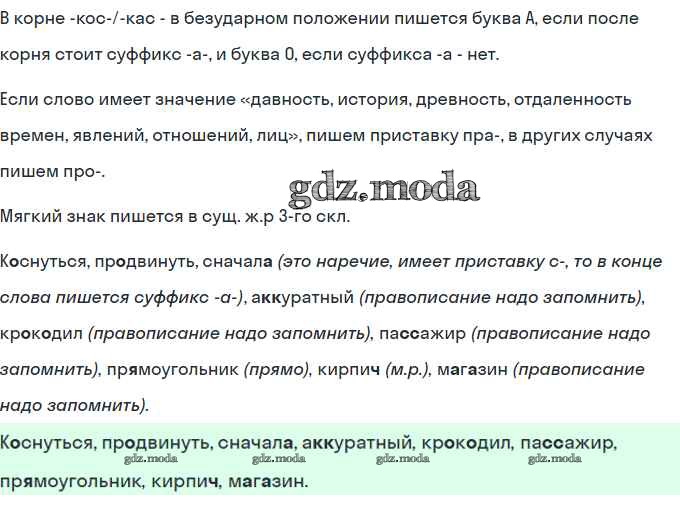 В корне -кос-/-кас - в безударном положении пишется буква А, если после корня стоит суффикс -а-, и буква О, если суффикса -а - нет.

Если слово имеет значение «давность, история, древность, отдаленность времен, явлений, отношений, лиц», пишем приставку пра-, в других случаях пишем про-.

Мягкий знак пишется в сущ. ж.р 3-го скл.

Коснуться, продвинуть, сначала (это наречие, имеет приставку с-, то в конце слова пишется суффикс -а-), аккуратный (правописание надо запомнить), крокодил (правописание надо запомнить), пассажир (правописание надо запомнить), прямоугольник (прямо), кирпич (м.р.), магазин (правописание надо запомнить).

Коснуться, продвинуть, сначала, аккуратный, крокодил, пассажир, прямоугольник, кирпич, магазин.

gdz.moda